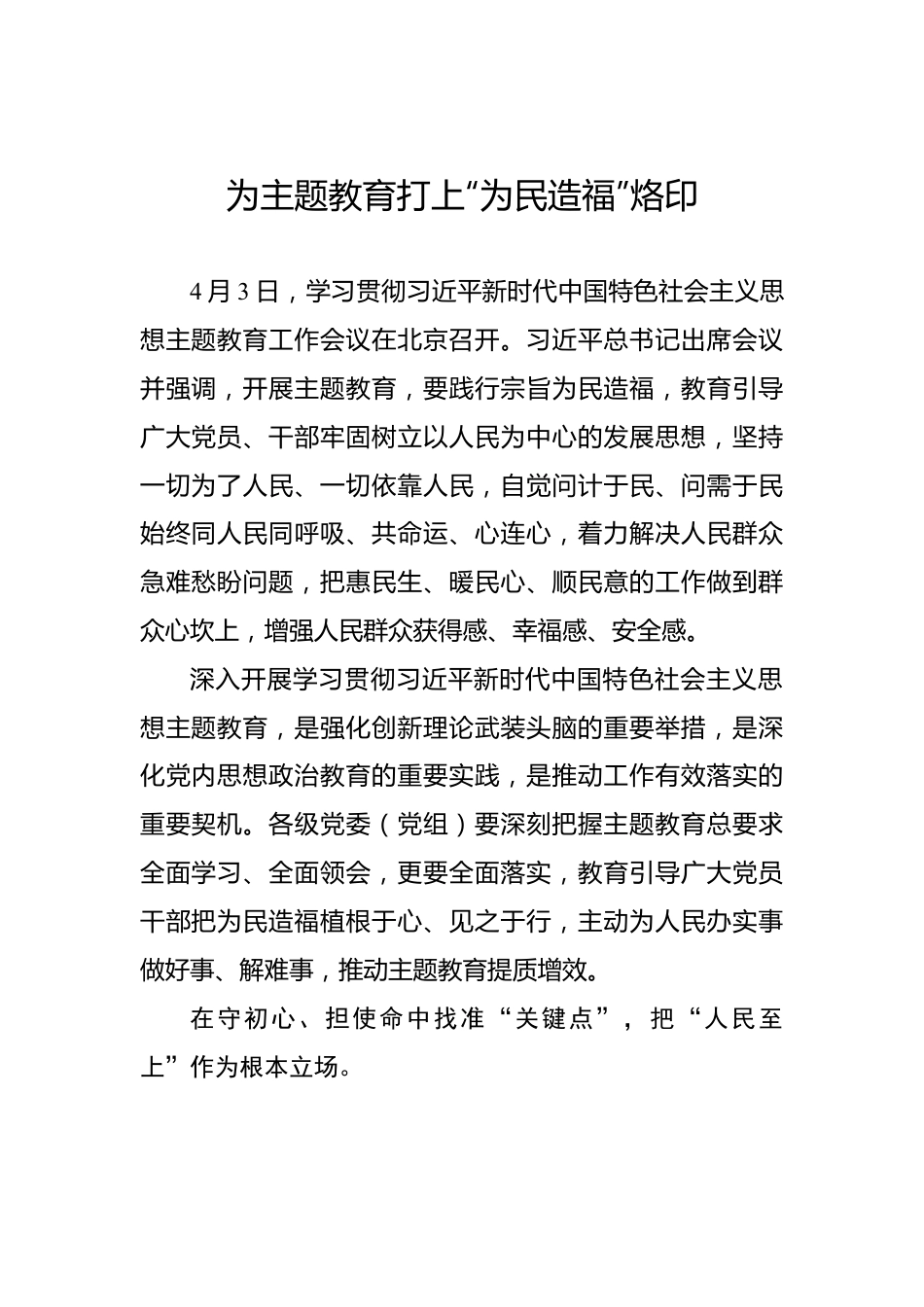 为主题教育打上“为民造福”烙印

4月3日，学习贯彻习近平新时代中国特色社会主义思想主题教育工作会议在北京召开。习近平总书记出席会议并强调，开展主题教育，要践行宗旨为民造福，教育引导广大党员、干部牢固树立以人民为中心的发展思想，坚持一切为了人民、一切依靠人民，自觉问计于民、问需于民始终同人民同呼吸、共命运、心连心，着力解决人民群众急难愁盼问题，把惠民生、暖民心、顺民意的工作做到群众心坎上，增强人民群众获得感、幸福感、安全感。

深入开展学习贯彻习近平新时代中国特色社会主义思想主题教育，是强化创新理论武装头脑的重要举措，是深化党内思想政治教育的重要实践，是推动工作有效落实的重要契机。各级党委（党组）要深刻把握主题教育总要求全面学习、全面领会，更要全面落实，教育引导广大党员干部把为民造福植根于心、见之于行，主动为人民办实事做好事、解难事，推动主题教育提质增效。

在守初心、担使命中找准“关键点”，把“人民至上”作为根本立场。